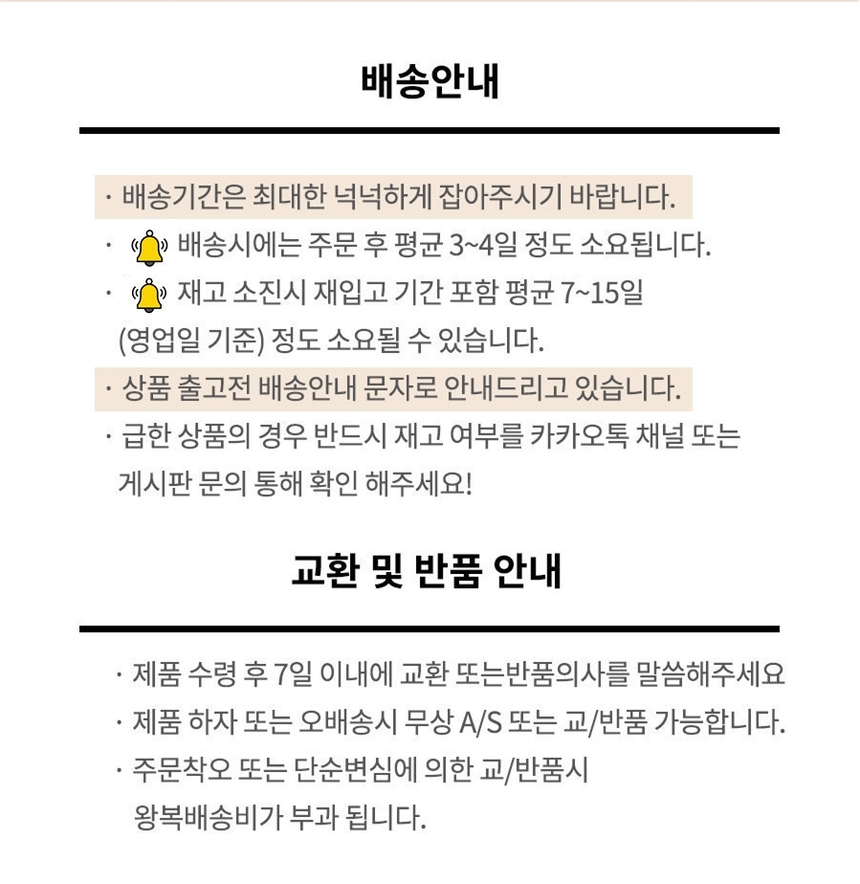 배송안내

· 배송기간은 최대한 넉넉하게 잡아주시기 바랍니다.

· 배송시에는 주문 후 평균 3~4일 정도 소요됩니다.

· 재고 소진시 재입고 기간 포함 평균 7~15일 (영업일 기준) 정도 소요될 수 있습니다.

· 상품 출고전 배송안내 문자로 안내드리고 있습니다.

· 급한 상품의 경우 반드시 재고 여부를 카카오톡 채널 또는 게시판 문의 통해 확인 해주세요!

교환 및 반품 안내

· 제품 수령 후 7일 이내에 교환 또는반품의사를 말씀해주세요

· 제품 하자 또는 오배송시 무상 A/S 또는 교/반품 가능합니다.

· 주문착오 또는 단순변심에 의한 교/반품시 왕복배송비가 부과 됩니다.